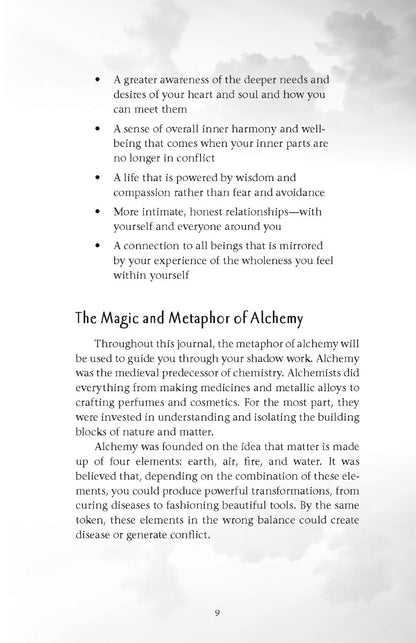 • A greater awareness of the deeper needs and desires of your heart and soul and how you can meet them

• A sense of overall inner harmony and well-being that comes when your inner parts are no longer in conflict

• A life that is powered by wisdom and compassion rather than fear and avoidance

• More intimate, honest relationships—with yourself and everyone around you

• A connection to all beings that is mirrored by your experience of the wholeness you feel within yourself

The Magic and Metaphor of Alchemy

Throughout this journal, the metaphor of alchemy will be used to guide you through your shadow work. Alchemy was the medieval predecessor of chemistry. Alchemists did everything from making medicines and metallic alloys to crafting perfumes and cosmetics. For the most part, they were invested in understanding and isolating the building blocks of nature and matter.

Alchemy was founded on the idea that matter is made up of four elements: earth, air, fire, and water. It was believed that, depending on the combination of these elements, you could produce powerful transformations, from curing diseases to fashioning beautiful tools. By the same token, these elements in the wrong balance could create disease or generate conflict.

9